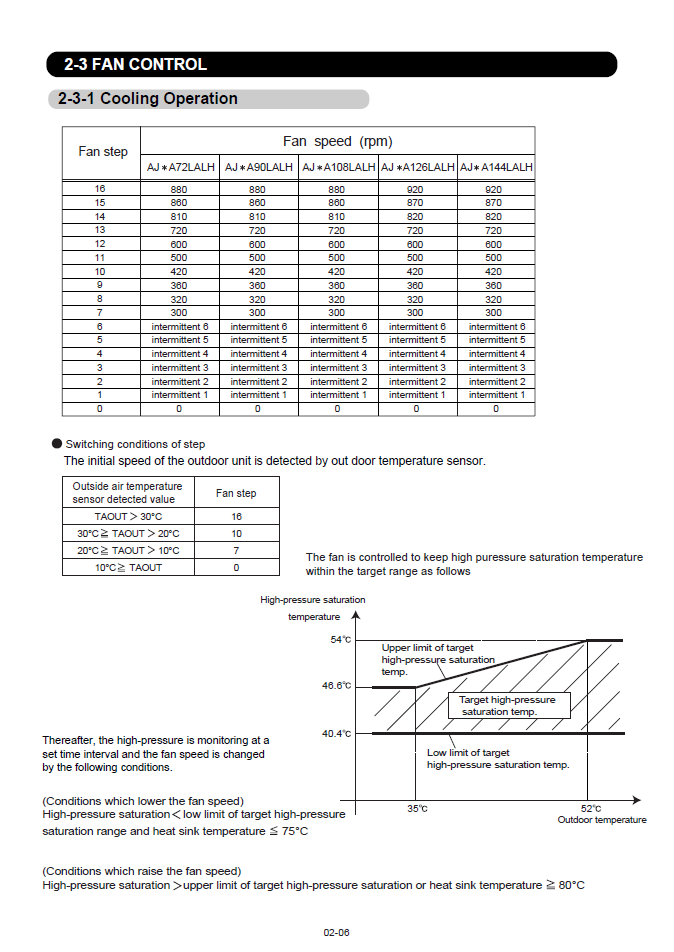 2-3 FAN CONTROL

2-3-1 Cooling Operation

| Fan step | Fan speed (rpm) | | | | |
|---|---|---|---|---|---|
| | AJ∗A72LALH | AJ∗A90LALH | AJ∗A108LALH | AJ∗A126LALH | AJ∗A144LALH |
| 16 | 880 | 880 | 880 | 920 | 920 |
| 15 | 860 | 860 | 860 | 870 | 870 |
| 14 | 810 | 810 | 810 | 820 | 820 |
| 13 | 720 | 720 | 720 | 720 | 720 |
| 12 | 600 | 600 | 600 | 600 | 600 |
| 11 | 500 | 500 | 500 | 500 | 500 |
| 10 | 420 | 420 | 420 | 420 | 420 |
| 9 | 360 | 360 | 360 | 360 | 360 |
| 8 | 320 | 320 | 320 | 320 | 320 |
| 7 | 300 | 300 | 300 | 300 | 300 |
| 6 | intermittent 6 | intermittent 6 | intermittent 6 | intermittent 6 | intermittent 6 |
| 5 | intermittent 5 | intermittent 5 | intermittent 5 | intermittent 5 | intermittent 5 |
| 4 | intermittent 4 | intermittent 4 | intermittent 4 | intermittent 4 | intermittent 4 |
| 3 | intermittent 3 | intermittent 3 | intermittent 3 | intermittent 3 | intermittent 3 |
| 2 | intermittent 2 | intermittent 2 | intermittent 2 | intermittent 2 | intermittent 2 |
| 1 | intermittent 1 | intermittent 1 | intermittent 1 | intermittent 1 | intermittent 1 |
| 0 | 0 | 0 | 0 | 0 | 0 |

● Switching conditions of step
The initial speed of the outdoor unit is detected by out door temperature sensor.

| Outside air temperature sensor detected value | Fan step |
|---|---|
| TAOUT > 30°C | 16 |
| 30°C ≧ TAOUT > 20°C | 10 |
| 20°C ≧ TAOUT > 10°C | 7 |
| 10°C ≧ TAOUT | 0 |

The fan is controlled to keep high puressure saturation temperature within the target range as follows

High-pressure saturation temperature
54°C
46.6°C
40.4°C
Upper limit of target high-pressure saturation temp.
Target high-pressure saturation temp.
Low limit of target high-pressure saturation temp.
35°C
52°C
Outdoor temperature

Thereafter, the high-pressure is monitoring at a set time interval and the fan speed is changed by the following conditions.

(Conditions which lower the fan speed)
High-pressure saturation < low limit of target high-pressure saturation range and heat sink temperature ≦ 75°C

(Conditions which raise the fan speed)
High-pressure saturation > upper limit of target high-pressure saturation or heat sink temperature ≧ 80°C

02-06